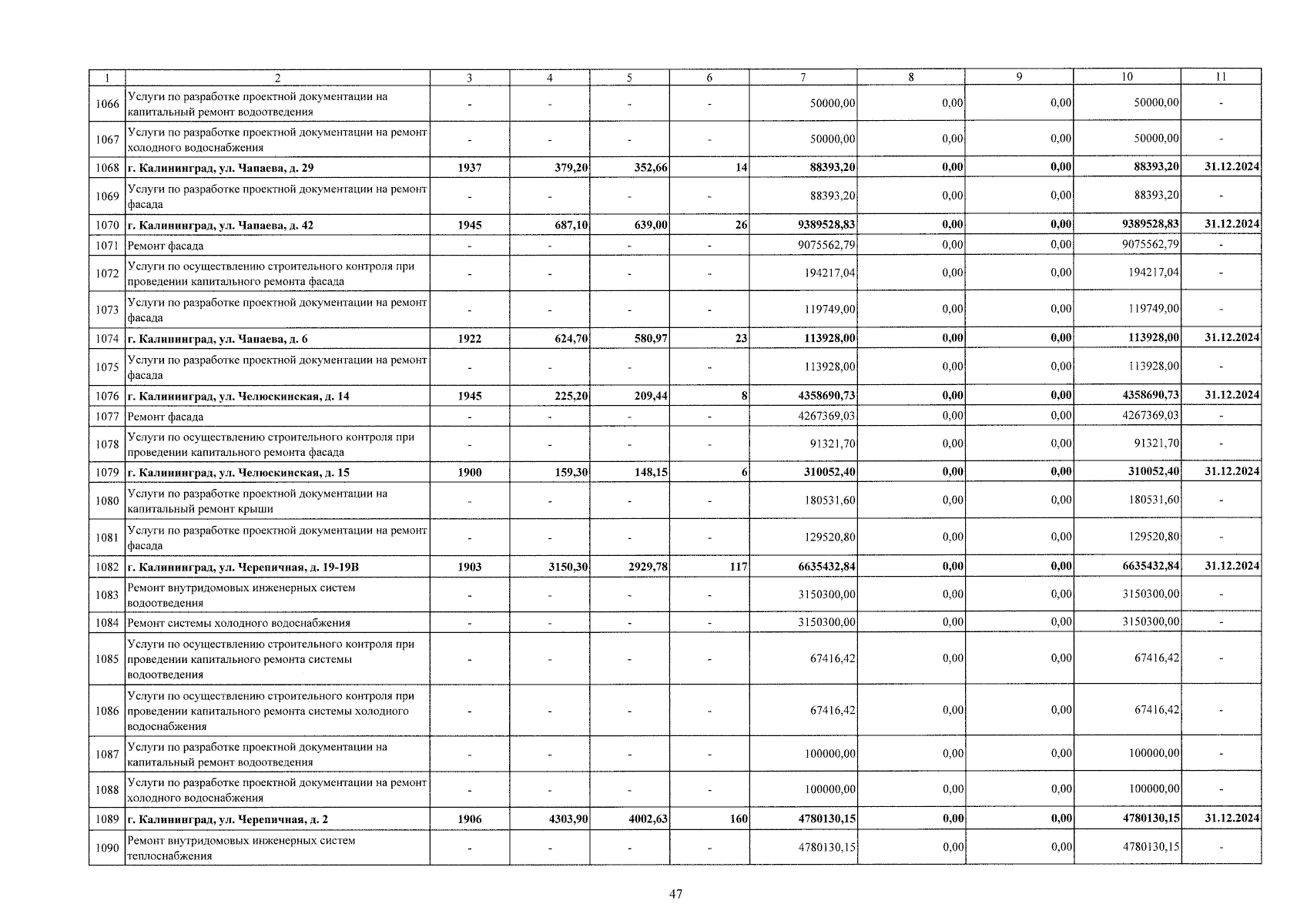 | 1 | 2 | 3 | 4 | 5 | 6 | 7 | 8 | 9 | 10 | 11 |
|---|---|---|---|---|---|---|---|---|---|---|
| 1066 | Услуги по разработке проектной документации на капитальный ремонт водоотведения | - | - | - | - | 50000,00 | 0,00 | 0,00 | 50000,00 | - |
| 1067 | Услуги по разработке проектной документации на ремонт холодного водоснабжения | - | - | - | - | 50000,00 | 0,00 | 0,00 | 50000,00 | - |
| 1068 | г. Калининград, ул. Чапаева, д. 29 | 1937 | 379,20 | 352,66 | 14 | 88393,20 | 0,00 | 0,00 | 88393,20 | 31.12.2024 |
| 1069 | Услуги по разработке проектной документации на ремонт фасада | - | - | - | - | 88393,20 | 0,00 | 0,00 | 88393,20 | - |
| 1070 | г. Калининград, ул. Чапаева, д. 42 | 1945 | 687,10 | 639,00 | 26 | 9389528,83 | 0,00 | 0,00 | 9389528,83 | 31.12.2024 |
| 1071 | Ремонт фасада | - | - | - | - | 9075562,79 | 0,00 | 0,00 | 9075562,79 | - |
| 1072 | Услуги по осуществлению строительного контроля при проведении капитального ремонта фасада | - | - | - | - | 194217,04 | 0,00 | 0,00 | 194217,04 | - |
| 1073 | Услуги по разработке проектной документации на ремонт фасада | - | - | - | - | 119749,00 | 0,00 | 0,00 | 119749,00 | - |
| 1074 | г. Калининград, ул. Чапаева, д. 6 | 1922 | 624,70 | 580,97 | 23 | 113928,00 | 0,00 | 0,00 | 113928,00 | 31.12.2024 |
| 1075 | Услуги по разработке проектной документации на ремонт фасада | - | - | - | - | 113928,00 | 0,00 | 0,00 | 113928,00 | - |
| 1076 | г. Калининград, ул. Челюскинская, д. 14 | 1945 | 225,20 | 209,44 | 8 | 4358690,73 | 0,00 | 0,00 | 4358690,73 | 31.12.2024 |
| 1077 | Ремонт фасада | - | - | - | - | 4267369,03 | 0,00 | 0,00 | 4267369,03 | - |
| 1078 | Услуги по осуществлению строительного контроля при проведении капитального ремонта фасада | - | - | - | - | 91321,70 | 0,00 | 0,00 | 91321,70 | - |
| 1079 | г. Калининград, ул. Челюскинская, д. 15 | 1900 | 159,30 | 148,15 | 6 | 310052,40 | 0,00 | 0,00 | 310052,40 | 31.12.2024 |
| 1080 | Услуги по разработке проектной документации на капитальный ремонт крыши | - | - | - | - | 180531,60 | 0,00 | 0,00 | 180531,60 | - |
| 1081 | Услуги по разработке проектной документации на ремонт фасада | - | - | - | - | 129520,80 | 0,00 | 0,00 | 129520,80 | - |
| 1082 | г. Калининград, ул. Черепичная, д. 19-19В | 1903 | 3150,30 | 2929,78 | 117 | 6635432,84 | 0,00 | 0,00 | 6635432,84 | 31.12.2024 |
| 1083 | Ремонт внутридомовых инженерных систем водоотведения | - | - | - | - | 3150300,00 | 0,00 | 0,00 | 3150300,00 | - |
| 1084 | Ремонт системы холодного водоснабжения | - | - | - | - | 3150300,00 | 0,00 | 0,00 | 3150300,00 | - |
| 1085 | Услуги по осуществлению строительного контроля при проведении капитального ремонта системы водоотведения | - | - | - | - | 67416,42 | 0,00 | 0,00 | 67416,42 | - |
| 1086 | Услуги по осуществлению строительного контроля при проведении капитального ремонта системы холодного водоснабжения | - | - | - | - | 67416,42 | 0,00 | 0,00 | 67416,42 | - |
| 1087 | Услуги по разработке проектной документации на капитальный ремонт водоотведения | - | - | - | - | 100000,00 | 0,00 | 0,00 | 100000,00 | - |
| 1088 | Услуги по разработке проектной документации на ремонт холодного водоснабжения | - | - | - | - | 100000,00 | 0,00 | 0,00 | 100000,00 | - |
| 1089 | г. Калининград, ул. Черепичная, д. 2 | 1906 | 4303,90 | 4002,63 | 160 | 4780130,15 | 0,00 | 0,00 | 4780130,15 | 31.12.2024 |
| 1090 | Ремонт внутридомовых инженерных систем теплоснабжения | - | - | - | - | 4780130,15 | 0,00 | 0,00 | 4780130,15 | - |

47